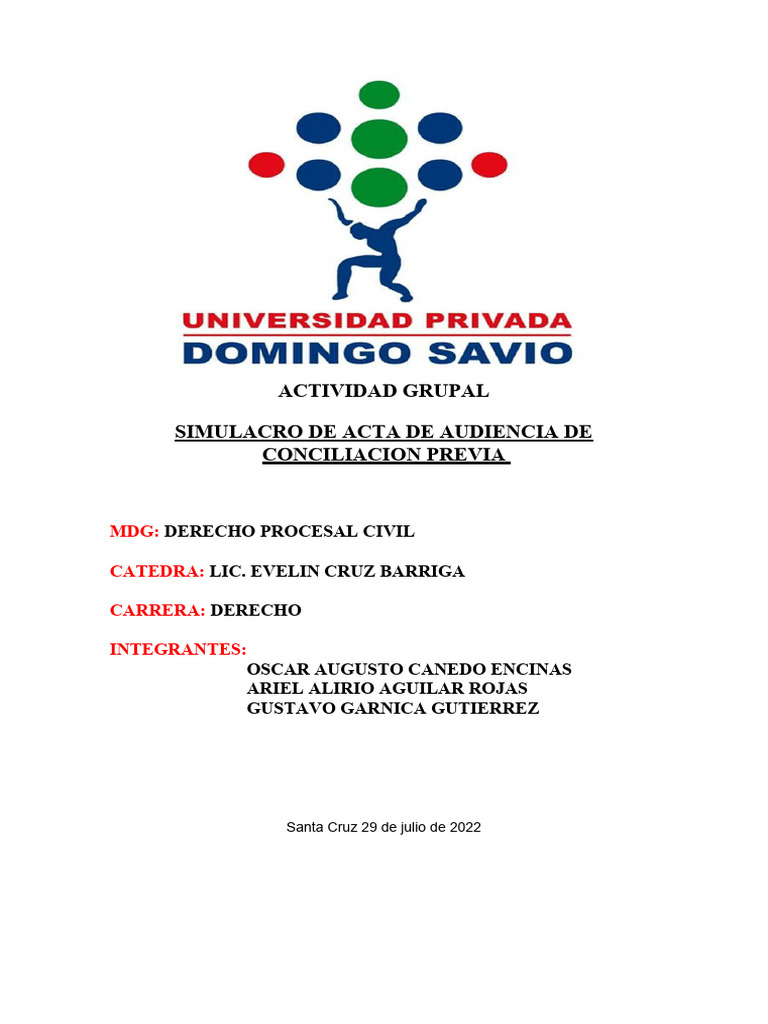 UNIVERSIDAD PRIVADA
DOMINGO SAVIO

ACTIVIDAD GRUPAL

SIMULACRO DE ACTA DE AUDIENCIA DE CONCILIACION PREVIA

MDG: DERECHO PROCESAL CIVIL

CATEDRA: LIC. EVELIN CRUZ BARRIGA

CARRERA: DERECHO

INTEGRANTES:
OSCAR AUGUSTO CANEDO ENCINAS
ARIEL ALIRIO AGUILAR ROJAS
GUSTAVO GARNICA GUTIERREZ

Santa Cruz 29 de julio de 2022